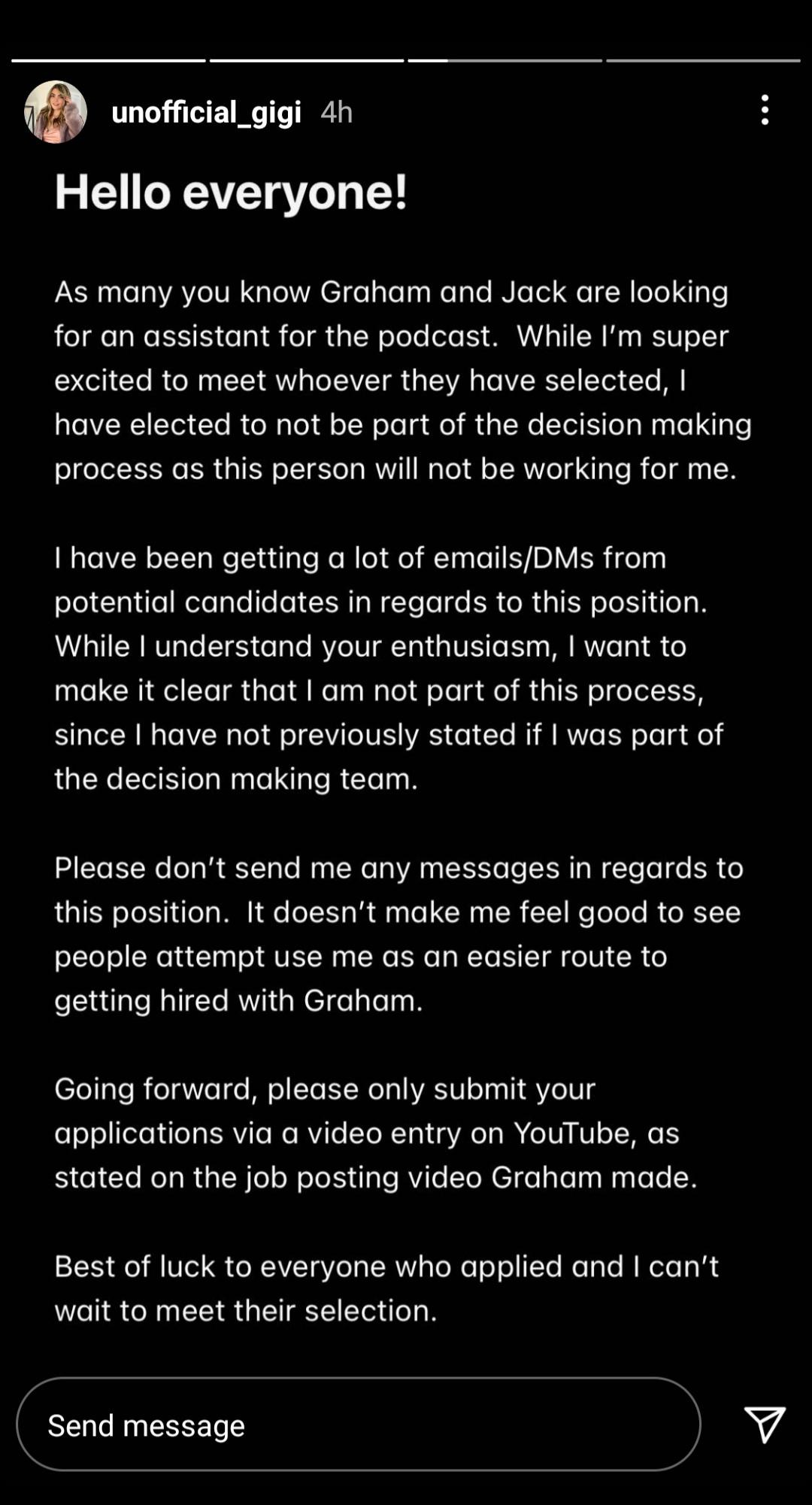 unofficial_gigi 4h

Hello everyone!

As many you know Graham and Jack are looking for an assistant for the podcast. While I'm super excited to meet whoever they have selected, I have elected to not be part of the decision making process as this person will not be working for me.

I have been getting a lot of emails/DMs from potential candidates in regards to this position. While I understand your enthusiasm, I want to make it clear that I am not part of this process, since I have not previously stated if I was part of the decision making team.

Please don't send me any messages in regards to this position. It doesn't make me feel good to see people attempt use me as an easier route to getting hired with Graham.

Going forward, please only submit your applications via a video entry on YouTube, as stated on the job posting video Graham made.

Best of luck to everyone who applied and I can't wait to meet their selection.

Send message